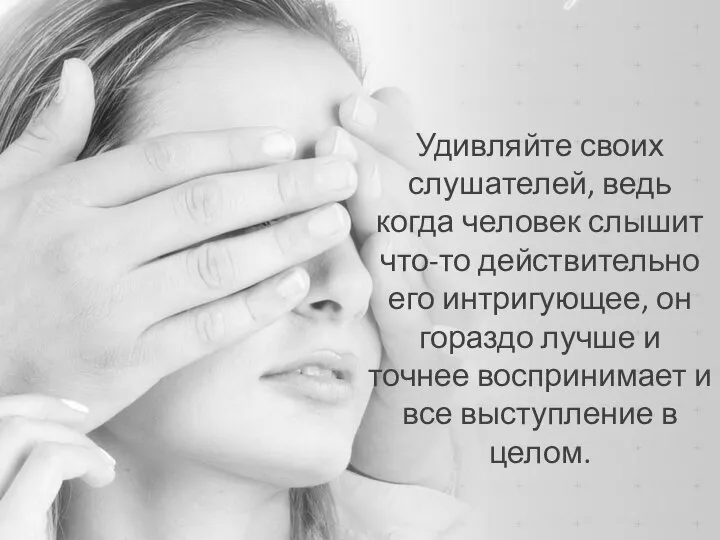 Удивляйте своих слушателей, ведь когда человек слышит что-то действительно его интригующее, он гораздо лучше и точнее воспринимает и все выступление в целом.